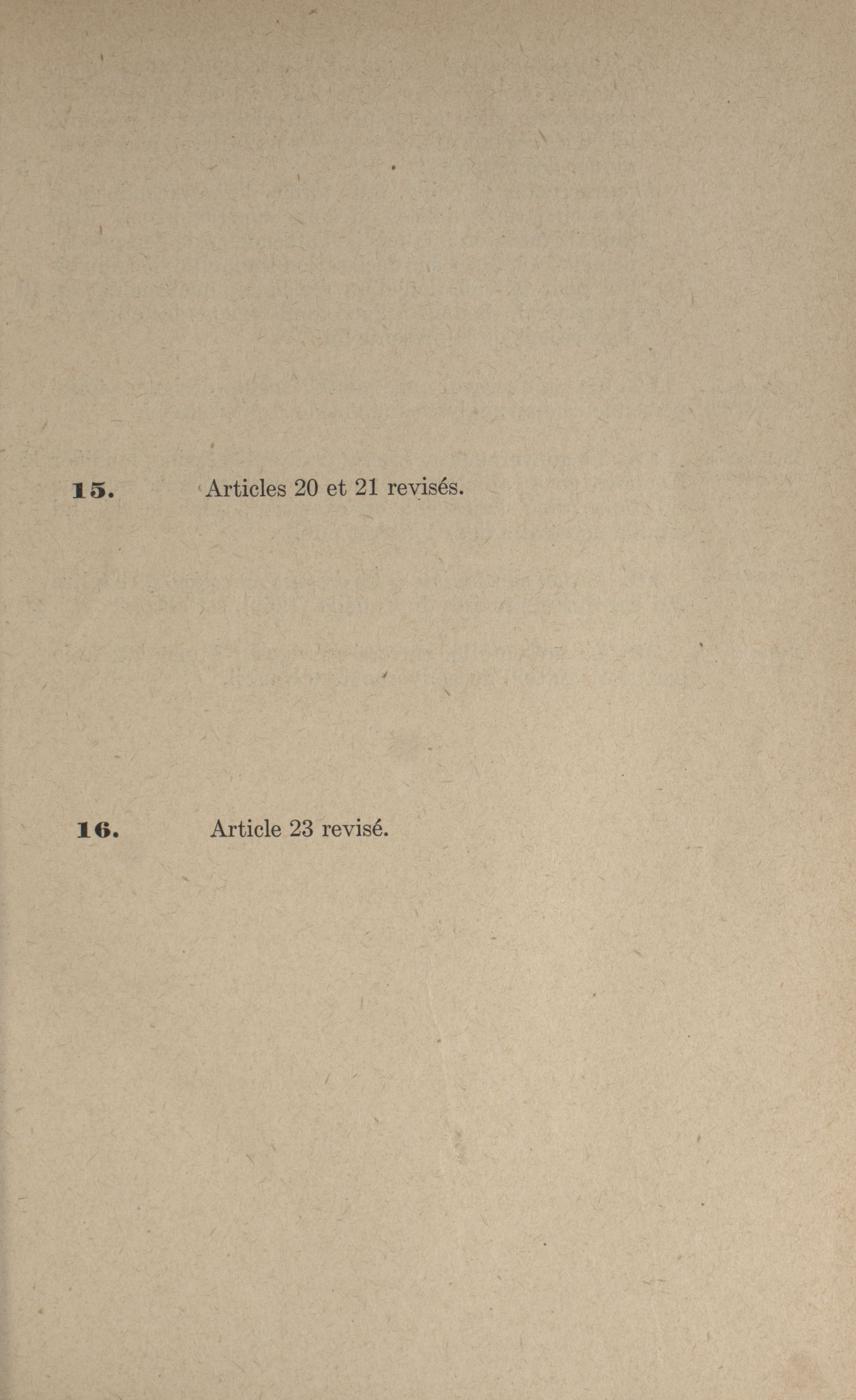 15. Articles 20 et 21 revisés.

16. Article 23 revisé.